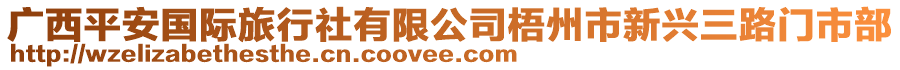 广西平安国际旅行社有限公司梧州市新兴三路门市部
http://wzelizabethesthe.cn.coovee.com